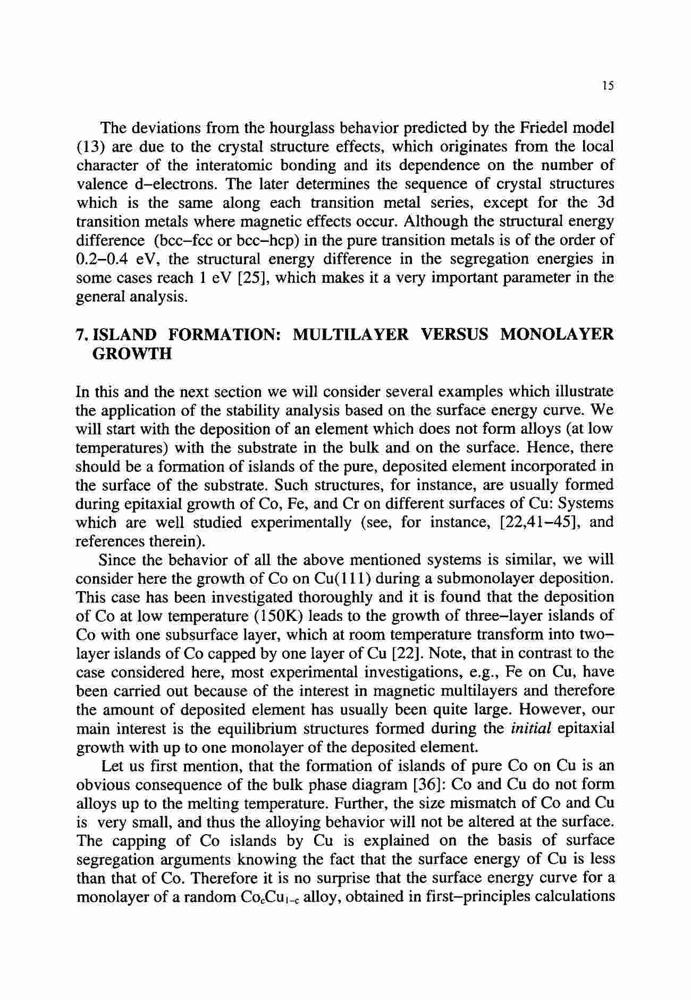 15

The deviations from the hourglass behavior predicted by the Friedel model (13) are due to the crystal structure effects, which originates from the local character of the interatomic bonding and its dependence on the number of valence d–electrons. The later determines the sequence of crystal structures which is the same along each transition metal series, except for the 3d transition metals where magnetic effects occur. Although the structural energy difference (bcc–fcc or bcc–hcp) in the pure transition metals is of the order of 0.2–0.4 eV, the structural energy difference in the segregation energies in some cases reach 1 eV [25], which makes it a very important parameter in the general analysis.

7. ISLAND FORMATION: MULTILAYER VERSUS MONOLAYER GROWTH

In this and the next section we will consider several examples which illustrate the application of the stability analysis based on the surface energy curve. We will start with the deposition of an element which does not form alloys (at low temperatures) with the substrate in the bulk and on the surface. Hence, there should be a formation of islands of the pure, deposited element incorporated in the surface of the substrate. Such structures, for instance, are usually formed during epitaxial growth of Co, Fe, and Cr on different surfaces of Cu: Systems which are well studied experimentally (see, for instance, [22,41–45], and references therein).

Since the behavior of all the above mentioned systems is similar, we will consider here the growth of Co on Cu(111) during a submonolayer deposition. This case has been investigated thoroughly and it is found that the deposition of Co at low temperature (150K) leads to the growth of three–layer islands of Co with one subsurface layer, which at room temperature transform into two–layer islands of Co capped by one layer of Cu [22]. Note, that in contrast to the case considered here, most experimental investigations, e.g., Fe on Cu, have been carried out because of the interest in magnetic multilayers and therefore the amount of deposited element has usually been quite large. However, our main interest is the equilibrium structures formed during the initial epitaxial growth with up to one monolayer of the deposited element.

Let us first mention, that the formation of islands of pure Co on Cu is an obvious consequence of the bulk phase diagram [36]: Co and Cu do not form alloys up to the melting temperature. Further, the size mismatch of Co and Cu is very small, and thus the alloying behavior will not be altered at the surface. The capping of Co islands by Cu is explained on the basis of surface segregation arguments knowing the fact that the surface energy of Cu is less than that of Co. Therefore it is no surprise that the surface energy curve for a monolayer of a random $Co_cCu_{1-c}$ alloy, obtained in first–principles calculations